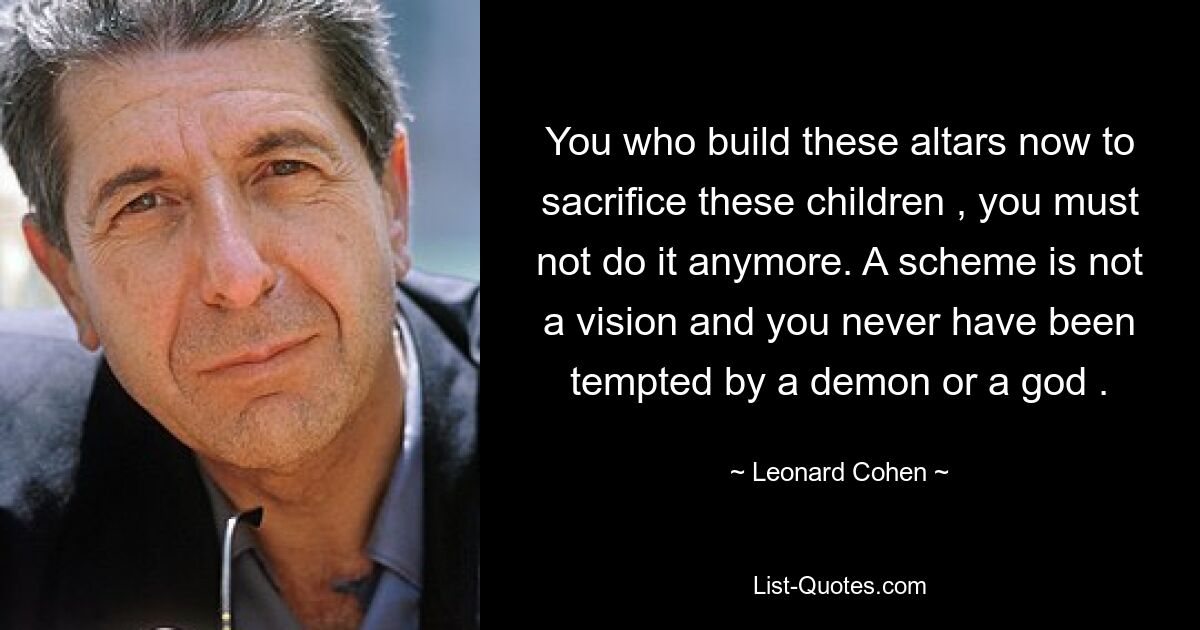 You who build these altars now to sacrifice these children , you must not do it anymore. A scheme is not a vision and you never have been tempted by a demon or a god .

~ Leonard Cohen ~

List-Quotes.com